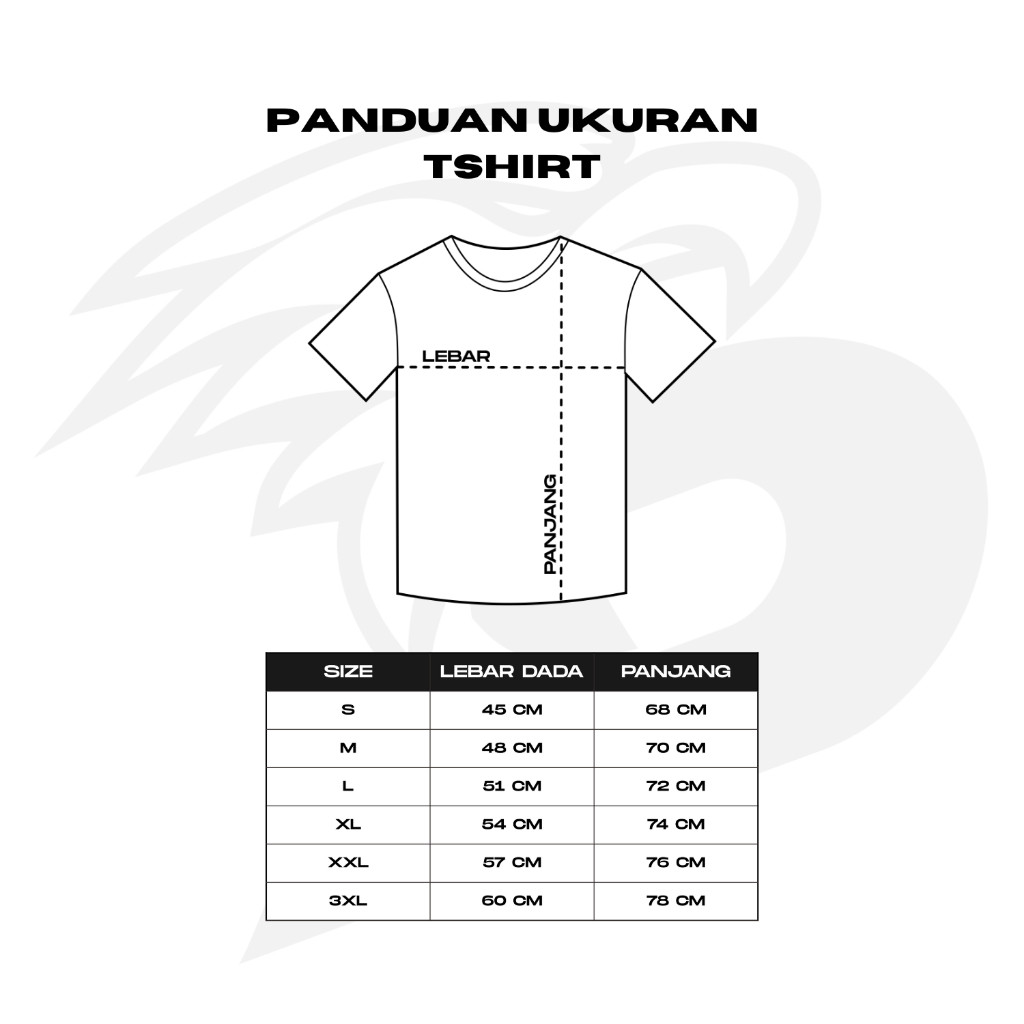 PANDUAN UKURAN TSHIRT

LEBAR

PANJANG

| SIZE | LEBAR DADA | PANJANG |
|---|---|---|
| S | 45 CM | 68 CM |
| M | 48 CM | 70 CM |
| L | 51 CM | 72 CM |
| XL | 54 CM | 74 CM |
| XXL | 57 CM | 76 CM |
| 3XL | 60 CM | 78 CM |